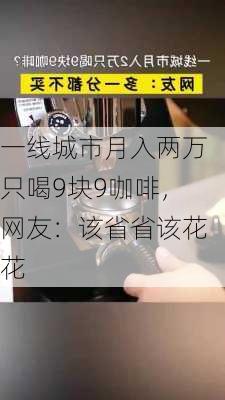 一线城市月入2万只喝9块9咖啡?
网友：多一分都不买

一线城市月入两万只喝9块9咖啡，网友：该省省该花花